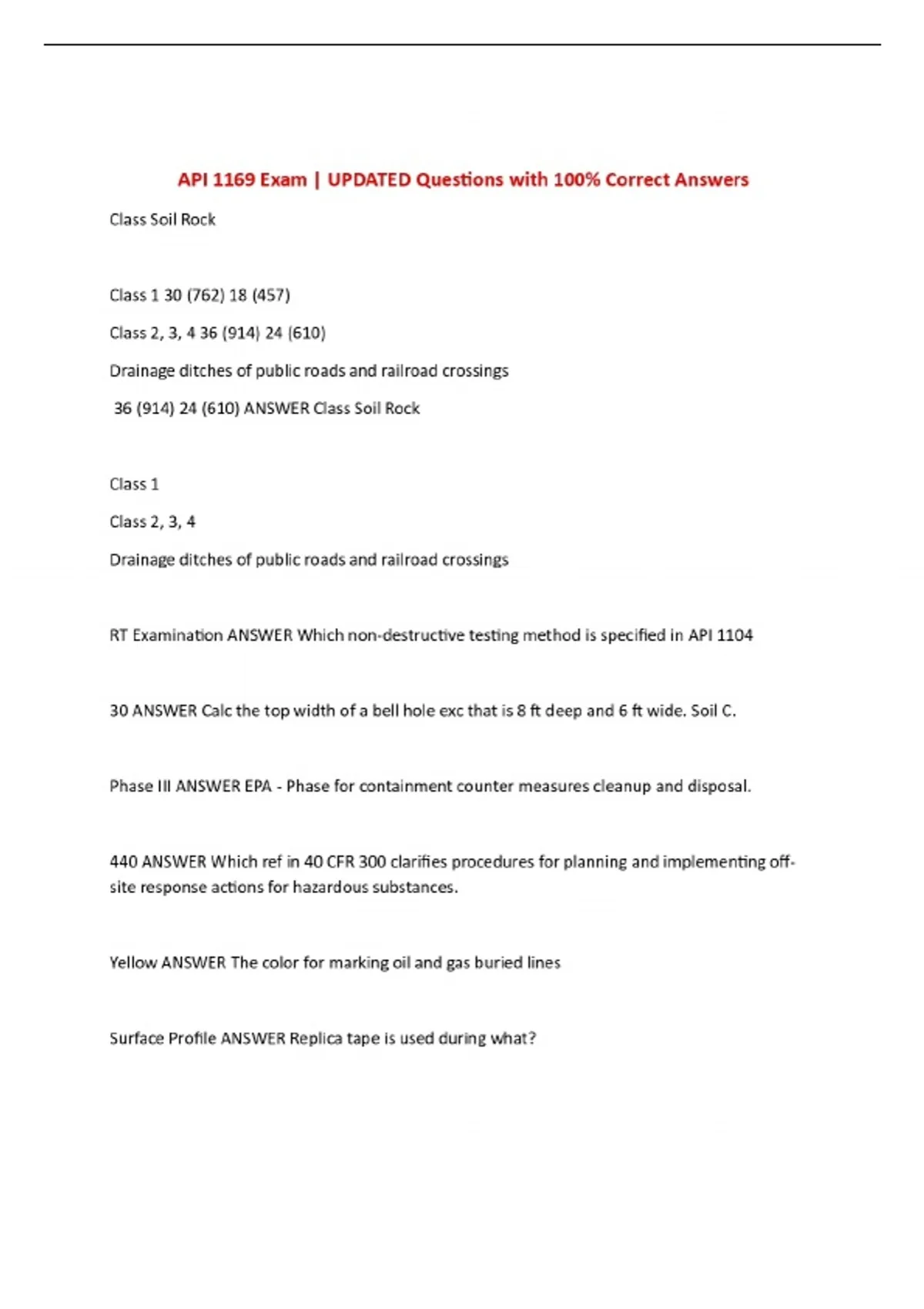 API 1169 Exam | UPDATED Questions with 100% Correct Answers

Class Soil Rock

Class 1 30 (762) 18 (457)

Class 2, 3, 4 36 (914) 24 (610)

Drainage ditches of public roads and railroad crossings

36 (914) 24 (610) ANSWER Class Soil Rock

Class 1

Class 2, 3, 4

Drainage ditches of public roads and railroad crossings

RT Examination ANSWER Which non-destructive testing method is specified in API 1104

30 ANSWER Calc the top width of a bell hole exc that is 8 ft deep and 6 ft wide. Soil C.

Phase III ANSWER EPA - Phase for containment counter measures cleanup and disposal.

440 ANSWER Which ref in 40 CFR 300 clarifies procedures for planning and implementing off-site response actions for hazardous substances.

Yellow ANSWER The color for marking oil and gas buried lines

Surface Profile ANSWER Replica tape is used during what?